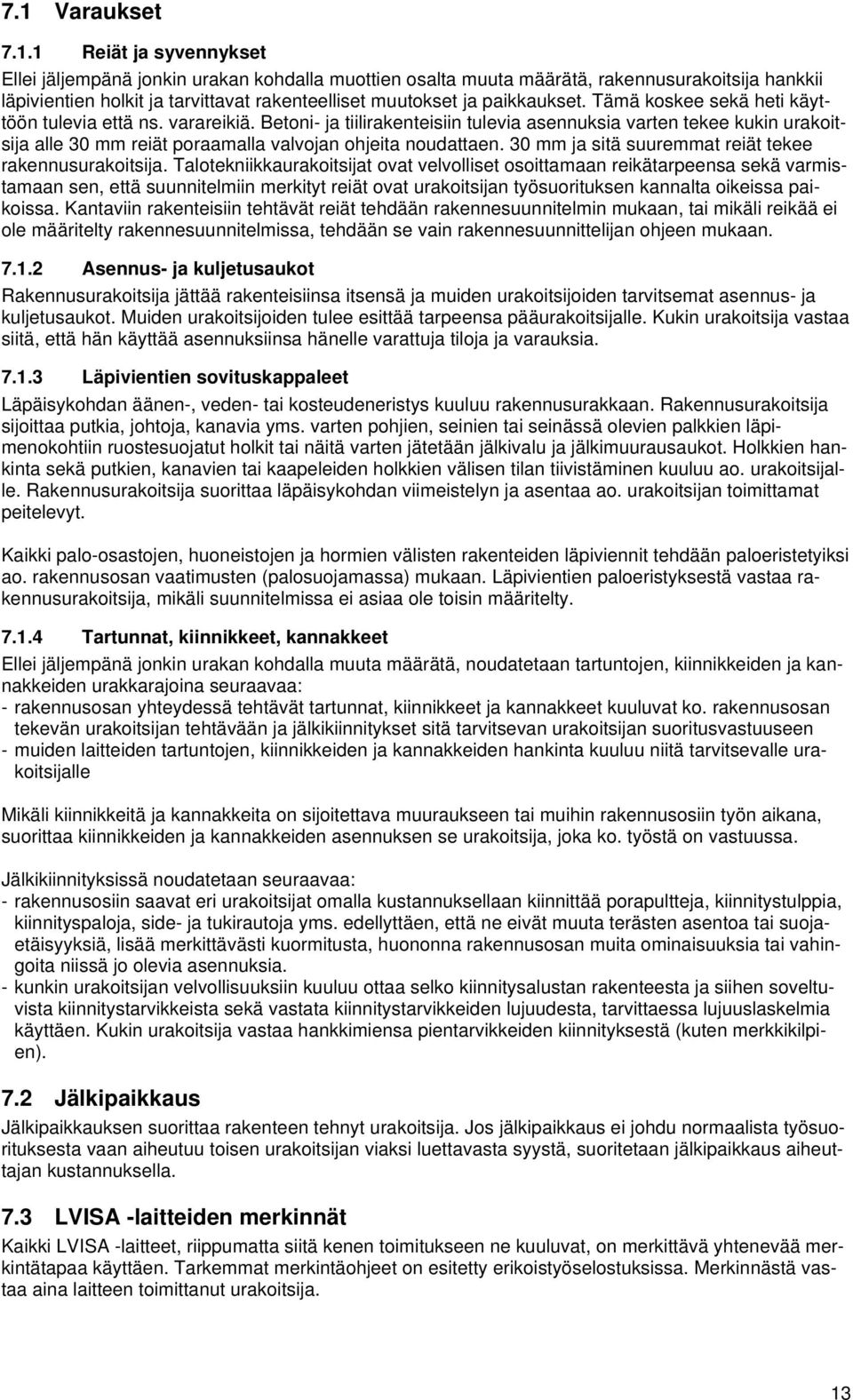 7.1 Varaukset

7.1.1 Reiät ja syvennykset

Ellei jäljempänä jonkin urakan kohdalla muottien osalta muuta määrätä, rakennusurakoitsija hankkii läpivientien holkit ja tarvittavat rakenteelliset muutokset ja paikkaukset. Tämä koskee sekä heti käyttöön tulevia että ns. varareikiä. Betoni- ja tiilirakenteisiin tulevia asennuksia varten tekee kukin urakoitsija alle 30 mm reiät poraamalla valvojan ohjeita noudattaen. 30 mm ja sitä suuremmat reiät tekee rakennusurakoitsija. Talotekniikkaurakoitsijat ovat velvolliset osoittamaan reikätarpeensa sekä varmistamaan sen, että suunnitelmiin merkityt reiät ovat urakoitsijan työsuorituksen kannalta oikeissa paikoissa. Kantaviin rakenteisiin tehtävät reiät tehdään rakennesuunnitelmin mukaan, tai mikäli reikää ei ole määritelty rakennesuunnitelmissa, tehdään se vain rakennesuunnittelijan ohjeen mukaan.

7.1.2 Asennus- ja kuljetusaukot

Rakennusurakoitsija jättää rakenteisiinsa itsensä ja muiden urakoitsijoiden tarvitsemat asennus- ja kuljetusaukot. Muiden urakoitsijoiden tulee esittää tarpeensa pääurakoitsijalle. Kukin urakoitsija vastaa siitä, että hän käyttää asennuksiinsa hänelle varattuja tiloja ja varauksia.

7.1.3 Läpivientien sovituskappaleet

Läpäisykohdan äänen-, veden- tai kosteudeneristys kuuluu rakennusurakkaan. Rakennusurakoitsija sijoittaa putkia, johtoja, kanavia yms. varten pohjien, seinien tai seinässä olevien palkkien läpimenokohtiin ruostesuojatut holkit tai näitä varten jätetään jälkivalu ja jälkimuurausaukot. Holkkien hankinta sekä putkien, kanavien tai kaapeleiden holkkien välisen tilan tiivistäminen kuuluu ao. urakoitsijalle. Rakennusurakoitsija suorittaa läpäisykohdan viimeistelyn ja asentaa ao. urakoitsijan toimittamat peitelevyt.

Kaikki palo-osastojen, huoneistojen ja hormien välisten rakenteiden läpiviennit tehdään paloeristetyiksi ao. rakennusosan vaatimusten (palosuojamassa) mukaan. Läpivientien paloeristyksestä vastaa rakennusurakoitsija, mikäli suunnitelmissa ei asiaa ole toisin määritelty.

7.1.4 Tartunnat, kiinnikkeet, kannakkeet

Ellei jäljempänä jonkin urakan kohdalla muuta määrätä, noudatetaan tartuntojen, kiinnikkeiden ja kannakkeiden urakkarajoina seuraavaa:
- rakennusosan yhteydessä tehtävät tartunnat, kiinnikkeet ja kannakkeet kuuluvat ko. rakennusosan tekevän urakoitsijan tehtävään ja jälkikiinnitykset sitä tarvitsevan urakoitsijan suoritusvastuuseen
- muiden laitteiden tartuntojen, kiinnikkeiden ja kannakkeiden hankinta kuuluu niitä tarvitsevalle urakoitsijalle

Mikäli kiinnikkeitä ja kannakkeita on sijoitettava muuraukseen tai muihin rakennusosiin työn aikana, suorittaa kiinnikkeiden ja kannakkeiden asennuksen se urakoitsija, joka ko. työstä on vastuussa.

Jälkikiinnityksissä noudatetaan seuraavaa:
- rakennusosiin saavat eri urakoitsijat omalla kustannuksellaan kiinnittää porapultteja, kiinnitystulppia, kiinnityspaloja, side- ja tukirautoja yms. edellyttäen, että ne eivät muuta terästen asentoa tai suojaetäisyyksiä, lisää merkittävästi kuormitusta, huononna rakennusosan muita ominaisuuksia tai vahingoita niissä jo olevia asennuksia.
- kunkin urakoitsijan velvollisuuksiin kuuluu ottaa selko kiinnitysalustan rakenteesta ja siihen soveltuvista kiinnitystarvikkeista sekä vastata kiinnitystarvikkeiden lujuudesta, tarvittaessa lujuuslaskelmia käyttäen. Kukin urakoitsija vastaa hankkimiensa pientarvikkeiden kiinnityksestä (kuten merkkikilpien).

7.2 Jälkipaikkaus

Jälkipaikkauksen suorittaa rakenteen tehnyt urakoitsija. Jos jälkipaikkaus ei johdu normaalista työsuorituksesta vaan aiheutuu toisen urakoitsijan viaksi luettavasta syystä, suoritetaan jälkipaikkaus aiheuttajan kustannuksella.

7.3 LVISA -laitteiden merkinnät

Kaikki LVISA -laitteet, riippumatta siitä kenen toimitukseen ne kuuluvat, on merkittävä yhtenevää merkintätapaa käyttäen. Tarkemmat merkintäohjeet on esitetty erikoistyöselostuksissa. Merkinnästä vastaa aina laitteen toimittanut urakoitsija.

13